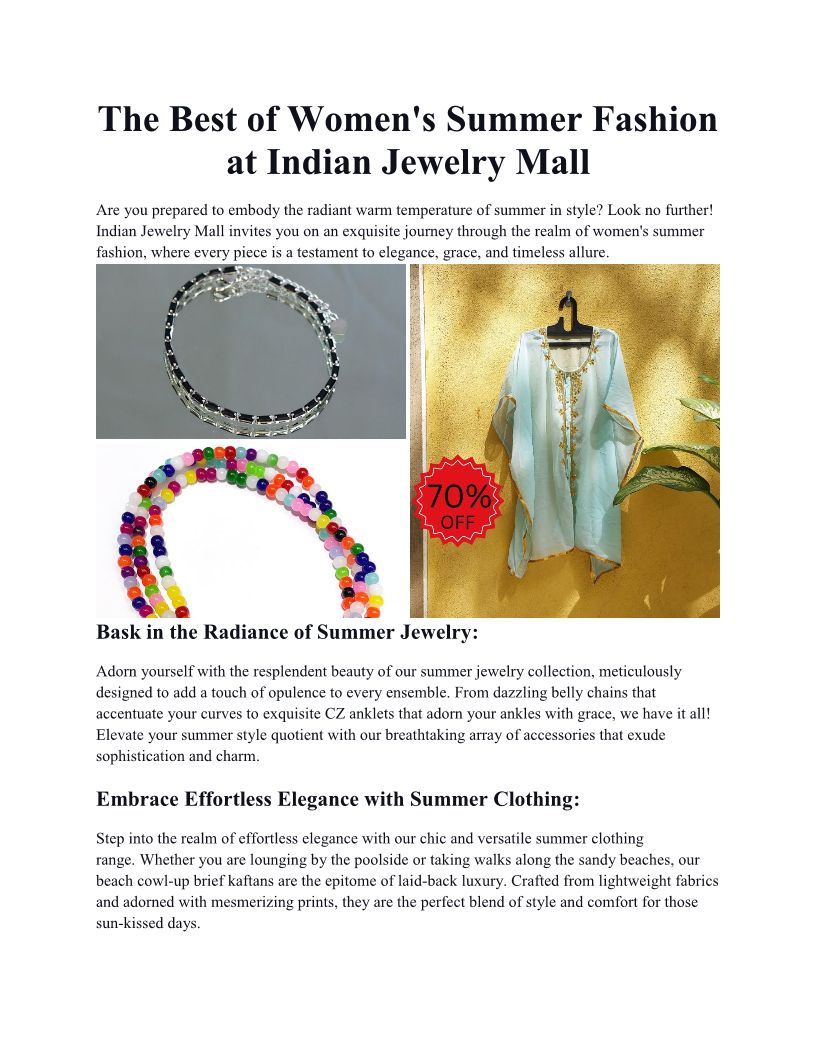 The Best of Women's Summer Fashion at Indian Jewelry Mall

Are you prepared to embody the radiant warm temperature of summer in style? Look no further! Indian Jewelry Mall invites you on an exquisite journey through the realm of women's summer fashion, where every piece is a testament to elegance, grace, and timeless allure.

70% OFF

Bask in the Radiance of Summer Jewelry:

Adorn yourself with the resplendent beauty of our summer jewelry collection, meticulously designed to add a touch of opulence to every ensemble. From dazzling belly chains that accentuate your curves to exquisite CZ anklets that adorn your ankles with grace, we have it all! Elevate your summer style quotient with our breathtaking array of accessories that exude sophistication and charm.

Embrace Effortless Elegance with Summer Clothing:

Step into the realm of effortless elegance with our chic and versatile summer clothing range. Whether you are lounging by the poolside or taking walks along the sandy beaches, our beach cowl-up brief kaftans are the epitome of laid-back luxury. Crafted from lightweight fabrics and adorned with mesmerizing prints, they are the perfect blend of style and comfort for those sun-kissed days.